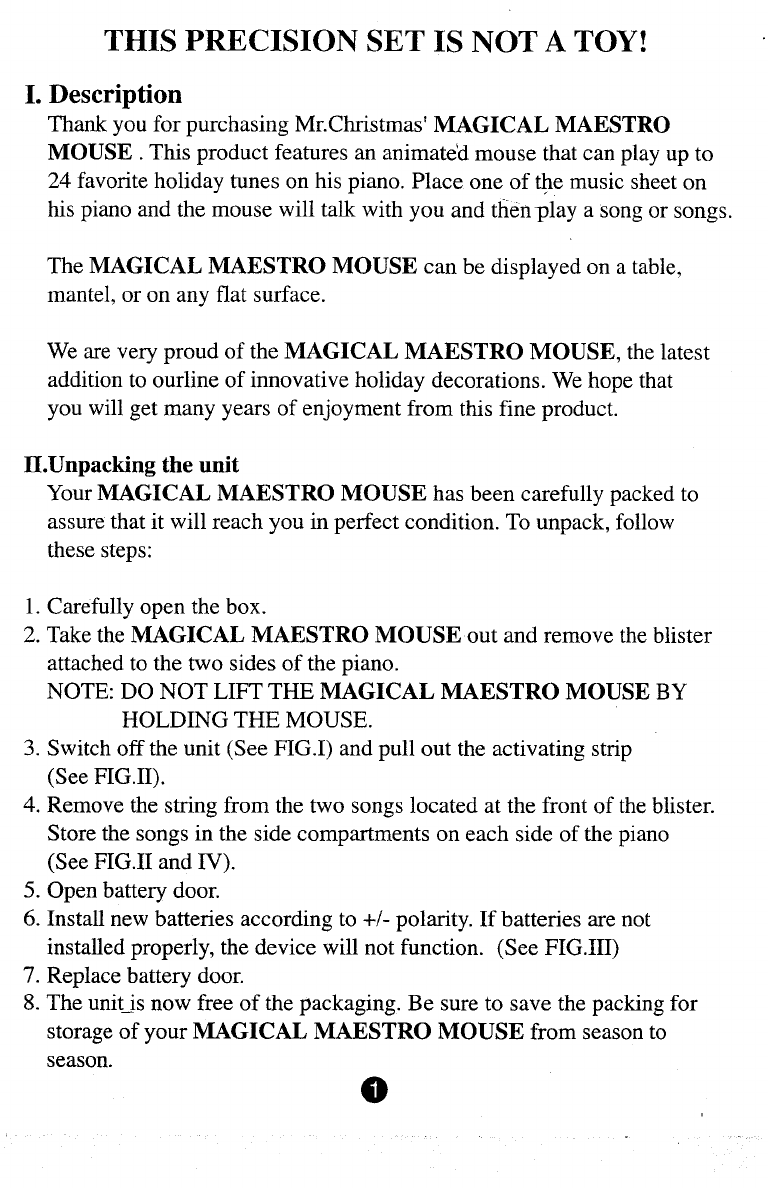 THIS PRECISION SET IS NOT A TOY!

I. Description

Thank you for purchasing Mr.Christmas' MAGICAL MAESTRO MOUSE . This product features an animated mouse that can play up to 24 favorite holiday tunes on his piano. Place one of the music sheet on his piano and the mouse will talk with you and then play a song or songs.

The MAGICAL MAESTRO MOUSE can be displayed on a table, mantel, or on any flat surface.

We are very proud of the MAGICAL MAESTRO MOUSE, the latest addition to ourline of innovative holiday decorations. We hope that you will get many years of enjoyment from this fine product.

II.Unpacking the unit

Your MAGICAL MAESTRO MOUSE has been carefully packed to assure that it will reach you in perfect condition. To unpack, follow these steps:

1. Carefully open the box.
2. Take the MAGICAL MAESTRO MOUSE out and remove the blister attached to the two sides of the piano.
NOTE: DO NOT LIFT THE MAGICAL MAESTRO MOUSE BY HOLDING THE MOUSE.
3. Switch off the unit (See FIG.I) and pull out the activating strip (See FIG.II).
4. Remove the string from the two songs located at the front of the blister. Store the songs in the side compartments on each side of the piano (See FIG.II and IV).
5. Open battery door.
6. Install new batteries according to +/- polarity. If batteries are not installed properly, the device will not function. (See FIG.III)
7. Replace battery door.
8. The unit is now free of the packaging. Be sure to save the packing for storage of your MAGICAL MAESTRO MOUSE from season to season.

1